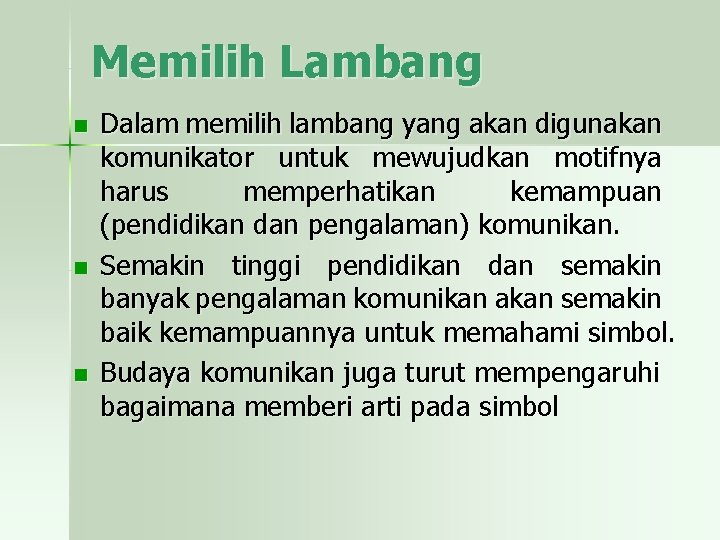 Memilih Lambang

- Dalam memilih lambang yang akan digunakan komunikator untuk mewujudkan motifnya harus memperhatikan kemampuan (pendidikan dan pengalaman) komunikan.
- Semakin tinggi pendidikan dan semakin banyak pengalaman komunikan akan semakin baik kemampuannya untuk memahami simbol.
- Budaya komunikan juga turut mempengaruhi bagaimana memberi arti pada simbol